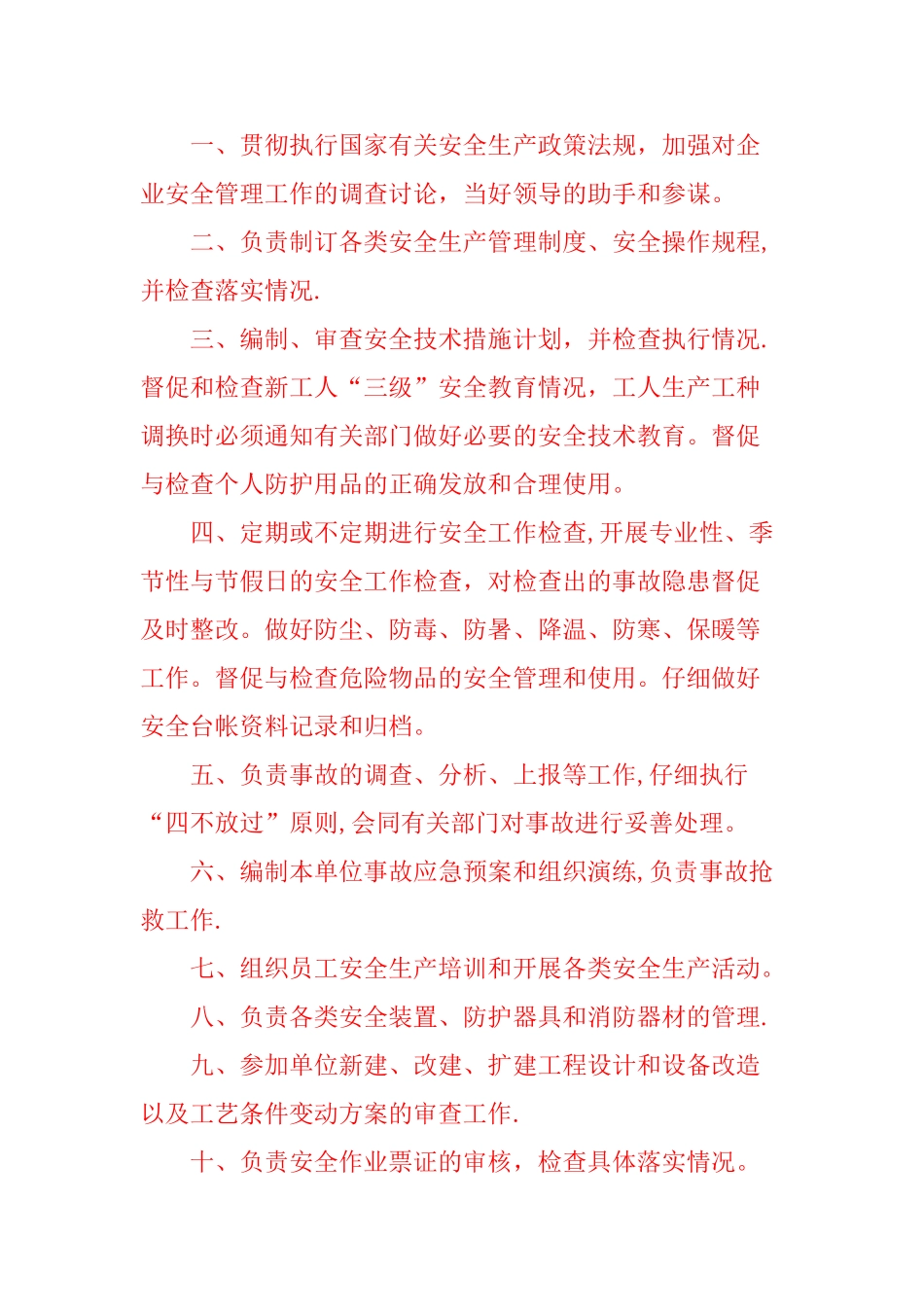 一、贯彻执行国家有关安全生产政策法规，加强对企业安全管理工作的调查讨论，当好领导的助手和参谋。

二、负责制订各类安全生产管理制度、安全操作规程,并检查落实情况.

三、编制、审查安全技术措施计划，并检查执行情况.督促和检查新工人“三级”安全教育情况，工人生产工种调换时必须通知有关部门做好必要的安全技术教育。督促与检查个人防护用品的正确发放和合理使用。

四、定期或不定期进行安全工作检查,开展专业性、季节性与节假日的安全工作检查，对检查出的事故隐患督促及时整改。做好防尘、防毒、防暑、降温、防寒、保暖等工作。督促与检查危险物品的安全管理和使用。仔细做好安全台帐资料记录和归档。

五、负责事故的调查、分析、上报等工作,仔细执行“四不放过”原则,会同有关部门对事故进行妥善处理。

六、编制本单位事故应急预案和组织演练,负责事故抢救工作.

七、组织员工安全生产培训和开展各类安全生产活动。

八、负责各类安全装置、防护器具和消防器材的管理.

九、参加单位新建、改建、扩建工程设计和设备改造以及工艺条件变动方案的审查工作.

十、负责安全作业票证的审核，检查具体落实情况。